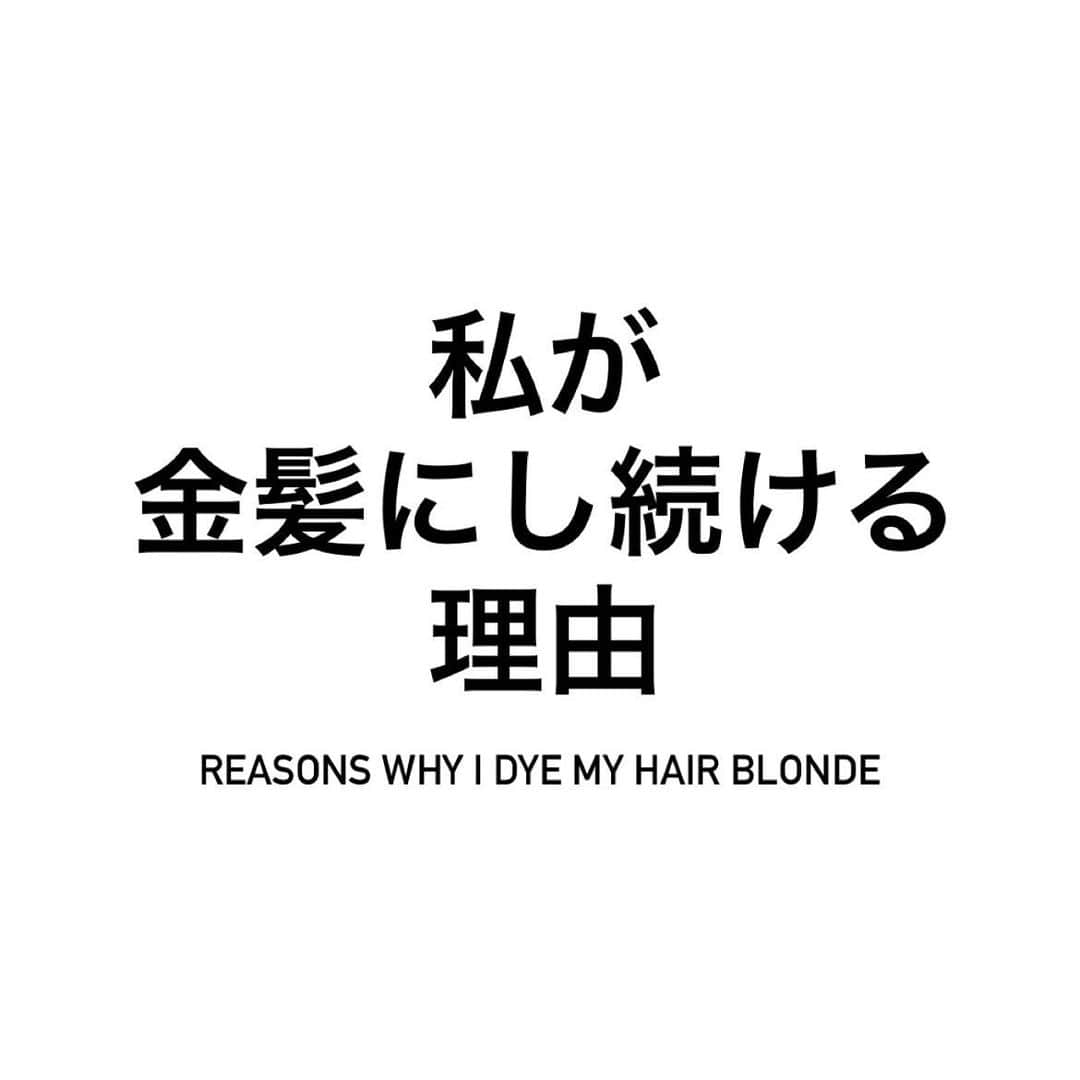 私が
金髪にし続ける
理由

REASONS WHY I DYE MY HAIR BLONDE